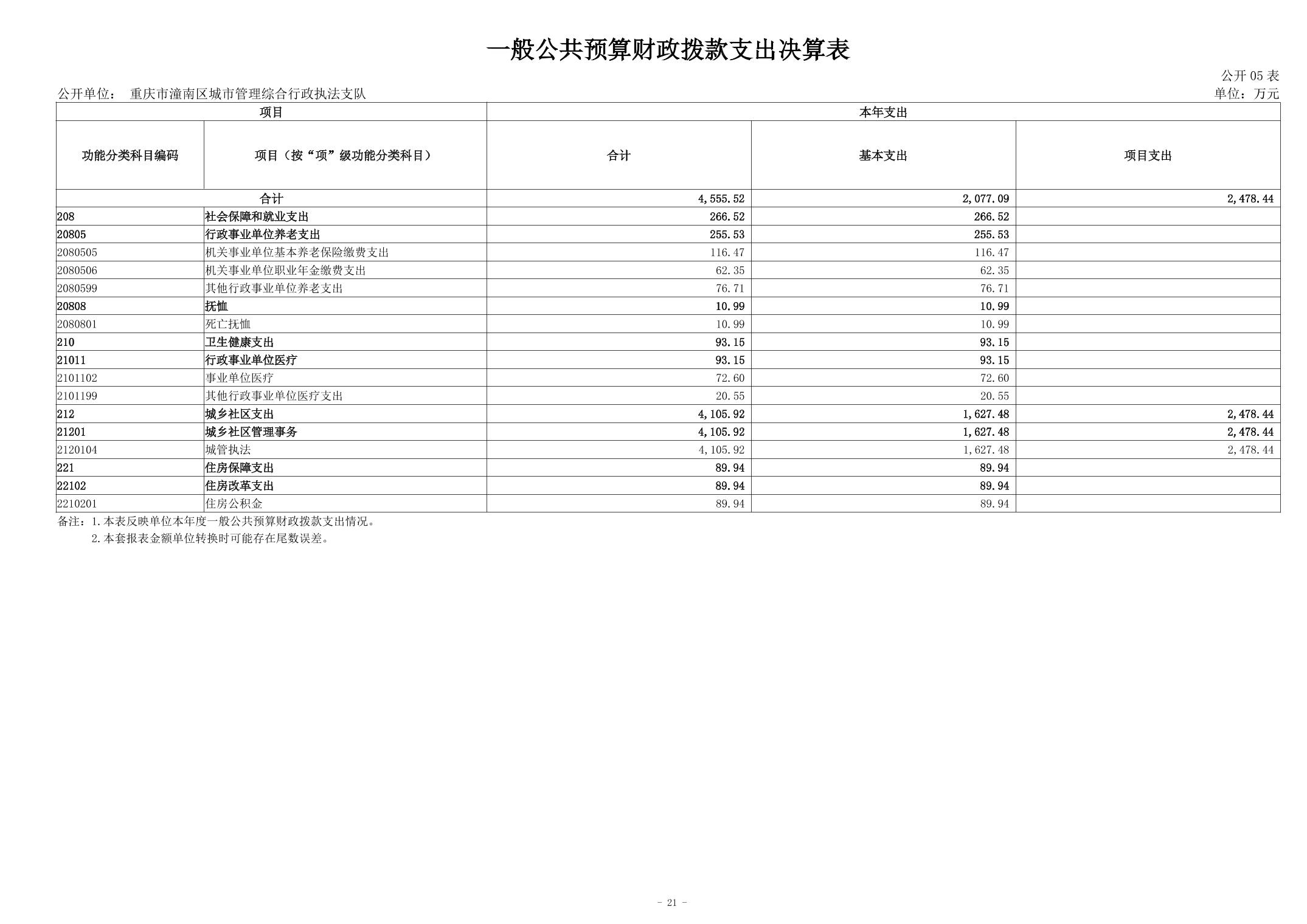 一般公共预算财政拨款支出决算表

公开 05 表

公开单位： 重庆市潼南区城市管理综合行政执法支队

单位：万元

| 项目 | | 本年支出 | | |
|---|---|---|---|---|
| 功能分类科目编码 | 项目（按“项”级功能分类科目） | 合计 | 基本支出 | 项目支出 |
| 合计 | | 4,555.52 | 2,077.09 | 2,478.44 |
| 208 | 社会保障和就业支出 | 266.52 | 266.52 | |
| 20805 | 行政事业单位养老支出 | 255.53 | 255.53 | |
| 2080505 | 机关事业单位基本养老保险缴费支出 | 116.47 | 116.47 | |
| 2080506 | 机关事业单位职业年金缴费支出 | 62.35 | 62.35 | |
| 2080599 | 其他行政事业单位养老支出 | 76.71 | 76.71 | |
| 20808 | 抚恤 | 10.99 | 10.99 | |
| 2080801 | 死亡抚恤 | 10.99 | 10.99 | |
| 210 | 卫生健康支出 | 93.15 | 93.15 | |
| 21011 | 行政事业单位医疗 | 93.15 | 93.15 | |
| 2101102 | 事业单位医疗 | 72.60 | 72.60 | |
| 2101199 | 其他行政事业单位医疗支出 | 20.55 | 20.55 | |
| 212 | 城乡社区支出 | 4,105.92 | 1,627.48 | 2,478.44 |
| 21201 | 城乡社区管理事务 | 4,105.92 | 1,627.48 | 2,478.44 |
| 2120104 | 城管执法 | 4,105.92 | 1,627.48 | 2,478.44 |
| 221 | 住房保障支出 | 89.94 | 89.94 | |
| 22102 | 住房改革支出 | 89.94 | 89.94 | |
| 2210201 | 住房公积金 | 89.94 | 89.94 | |

备注：1.本表反映单位本年度一般公共预算财政拨款支出情况。
2.本套报表金额单位转换时可能存在尾数误差。

- 21 -